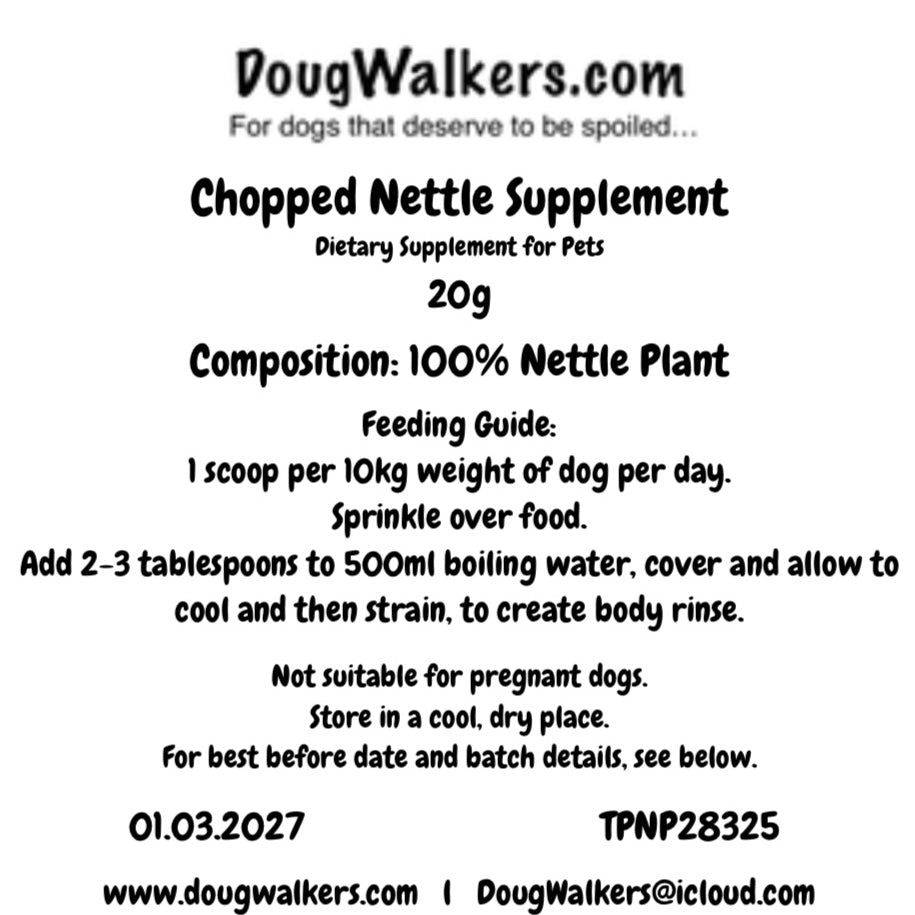 DougWalkers.com
For dogs that deserve to be spoiled...

Chopped Nettle Supplement
Dietary Supplement for Pets
20g

Composition: 100% Nettle Plant

Feeding Guide:
1 scoop per 10kg weight of dog per day.
Sprinkle over food.
Add 2-3 tablespoons to 500ml boiling water, cover and allow to cool and then strain, to create body rinse.

Not suitable for pregnant dogs.
Store in a cool, dry place.
For best before date and batch details, see below.

01.03.2027 TPNP28325

www.dougwalkers.com | DougWalkers@icloud.com